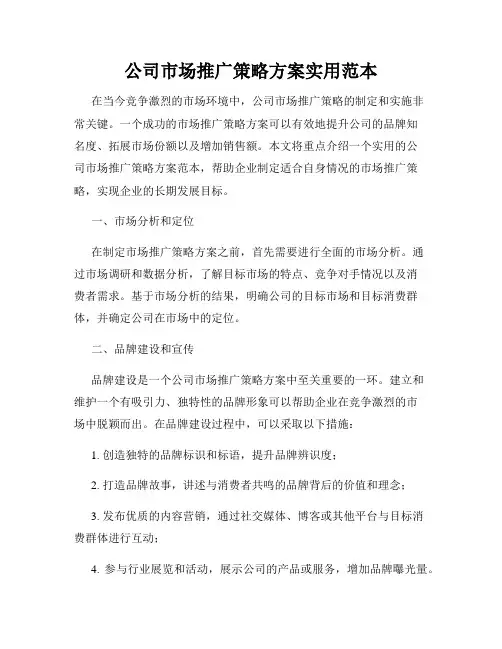 公司市场推广策略方案实用范本

在当今竞争激烈的市场环境中，公司市场推广策略的制定和实施非常关键。一个成功的市场推广策略方案可以有效地提升公司的品牌知名度、拓展市场份额以及增加销售额。本文将重点介绍一个实用的公司市场推广策略方案范本，帮助企业制定适合自身情况的市场推广策略，实现企业的长期发展目标。

一、市场分析和定位

在制定市场推广策略方案之前，首先需要进行全面的市场分析。通过市场调研和数据分析，了解目标市场的特点、竞争对手情况以及消费者需求。基于市场分析的结果，明确公司的目标市场和目标消费群体，并确定公司在市场中的定位。

二、品牌建设和宣传

品牌建设是一个公司市场推广策略方案中至关重要的一环。建立和维护一个有吸引力、独特性的品牌形象可以帮助企业在竞争激烈的市场中脱颖而出。在品牌建设过程中，可以采取以下措施：

1. 创造独特的品牌标识和标语，提升品牌辨识度；

2. 打造品牌故事，讲述与消费者共鸣的品牌背后的价值和理念；

3. 发布优质的内容营销，通过社交媒体、博客或其他平台与目标消费群体进行互动；

4. 参与行业展览和活动，展示公司的产品或服务，增加品牌曝光量。